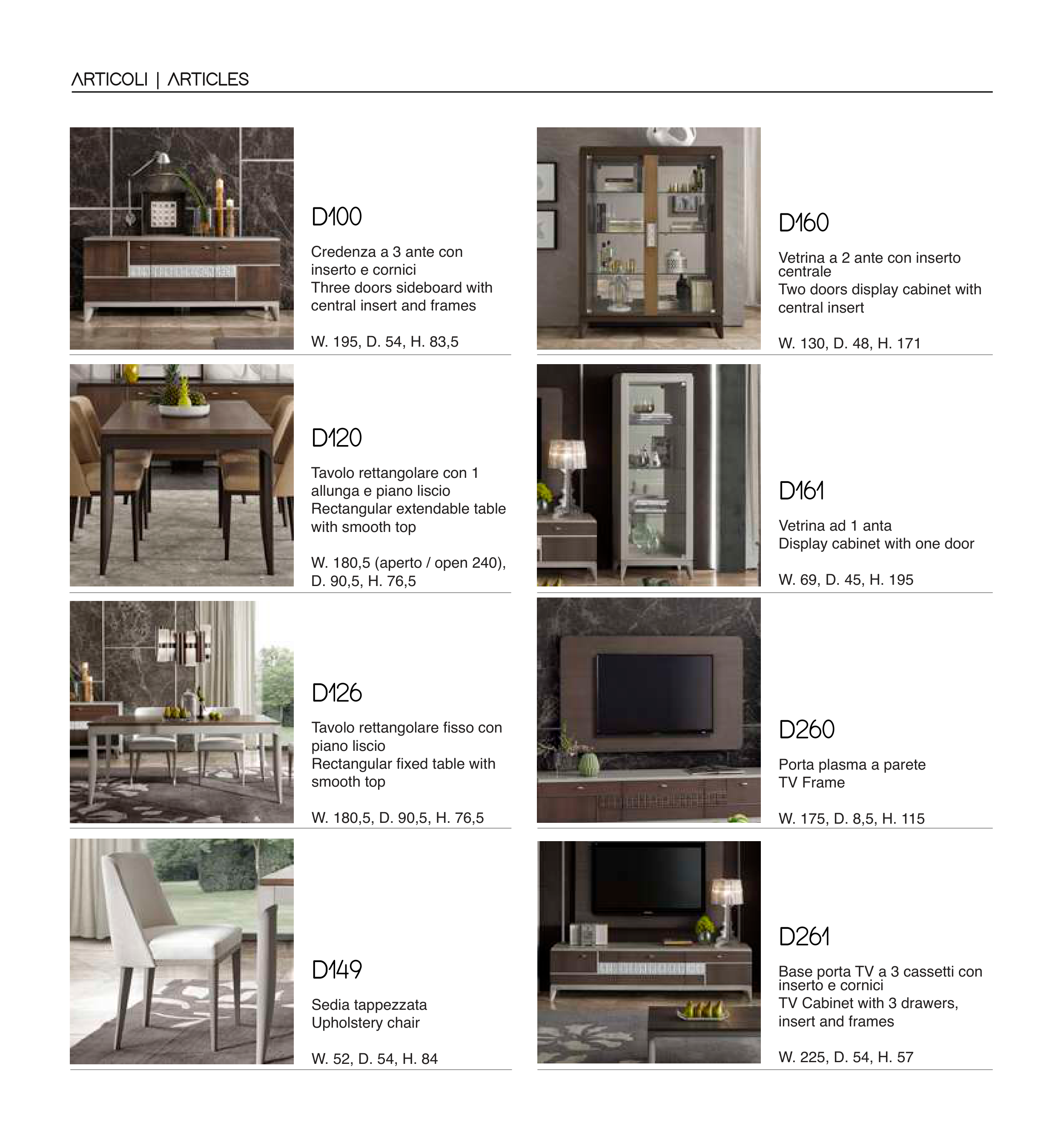 ARTICOLI | ARTICLES

D100

Credenza a 3 ante con inserto e cornici
Three doors sideboard with central insert and frames

W. 195, D. 54, H. 83,5

D120

Tavolo rettangolare con 1 allunga e piano liscio
Rectangular extendable table with smooth top

W. 180,5 (aperto / open 240), D. 90,5, H. 76,5

D126

Tavolo rettangolare fisso con piano liscio
Rectangular fixed table with smooth top

W. 180,5, D. 90,5, H. 76,5

D149

Sedia tappezzata
Upholstery chair

W. 52, D. 54, H. 84

D160

Vetrina a 2 ante con inserto centrale
Two doors display cabinet with central insert

W. 130, D. 48, H. 171

D161

Vetrina ad 1 anta
Display cabinet with one door

W. 69, D. 45, H. 195

D260

Porta plasma a parete
TV Frame

W. 175, D. 8,5, H. 115

D261

Base porta TV a 3 cassetti con inserto e cornici
TV Cabinet with 3 drawers, insert and frames

W. 225, D. 54, H. 57